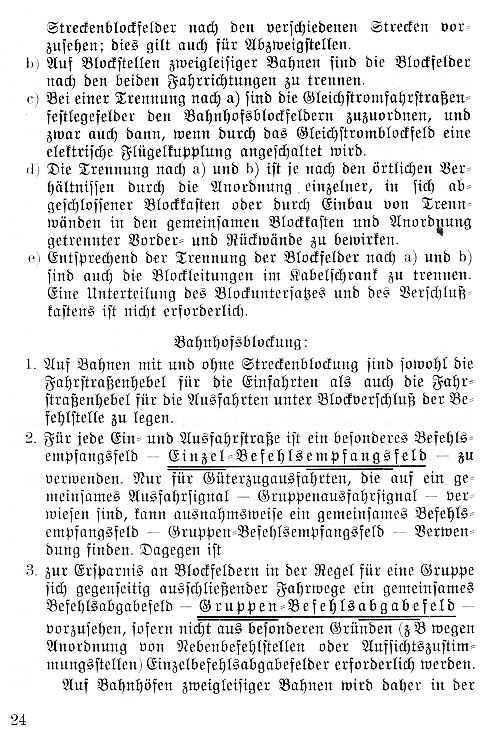 Streckenblockfelder nach den verschiedenen Strecken vorzusehen; dies gilt auch für Abzweigstellen.

b) Auf Blockstellen zweigleisiger Bahnen sind die Blockfelder nach den beiden Fahrrichtungen zu trennen.

c) Bei einer Trennung nach a) sind die Gleichstromfahrstraßenfestlegefelder den Bahnhofsblockfeldern zuzuordnen, und zwar auch dann, wenn durch das Gleichstromblockfeld eine elektrische Flügelkupplung angeschaltet wird.

d) Die Trennung nach a) und b) ist je nach den örtlichen Verhältnissen durch die Anordnung einzelner, in sich abgeschlossener Blockkasten oder durch Einbau von Trennwänden in den gemeinsamen Blockkasten und Anordnung getrennter Vorder- und Rückwände zu bewirken.

e) Entsprechend der Trennung der Blockfelder nach a) und b) sind auch die Blockleitungen im Kabelschrank zu trennen. Eine Unterteilung des Blockuntersatzes und des Verschlußkastens ist nicht erforderlich.

Bahnhofsblockung:

1. Auf Bahnen mit und ohne Streckenblockung sind sowohl die Fahrstraßenhebel für die Einfahrten als auch die Fahrstraßenhebel für die Ausfahrten unter Blockverschluß der Befehlstelle zu legen.

2. Für jede Ein- und Ausfahrstraße ist ein besonderes Befehlsempfangsfeld — Einzel-Befehlsempfangsfeld — zu verwenden. Nur für Güterzugausfahrten, die auf ein gemeinsames Ausfahrsignal — Gruppenausfahrsignal — verwiesen sind, kann ausnahmsweise ein gemeinsames Befehlsempfangsfeld — Gruppen-Befehlsempfangsfeld — Verwendung finden. Dagegen ist

3. zur Ersparnis an Blockfeldern in der Regel für eine Gruppe sich gegenseitig ausschließender Fahrwege ein gemeinsames Befehlsabgabefeld — Gruppen-Befehlsabgabefeld — vorzusehen, sofern nicht aus besonderen Gründen (z B wegen Anordnung von Nebenbefehlstellen oder Aufsichtszustimmungsstellen) Einzelbefehlsabgabefelder erforderlich werden.

Auf Bahnhöfen zweigleisiger Bahnen wird daher in der

24